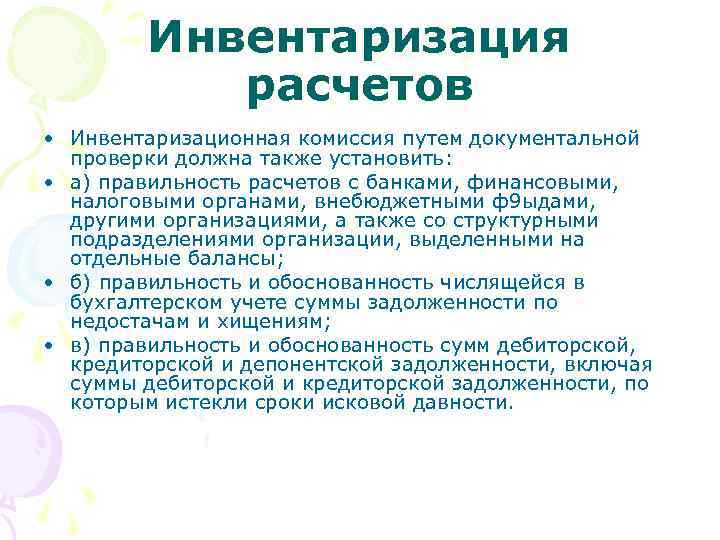 Инвентаризация расчетов

• Инвентаризационная комиссия путем документальной проверки должна также установить:
• а) правильность расчетов с банками, финансовыми, налоговыми органами, внебюджетными ф9ыдами, другими организациями, а также со структурными подразделениями организации, выделенными на отдельные балансы;
• б) правильность и обоснованность числящейся в бухгалтерском учете суммы задолженности по недостачам и хищениям;
• в) правильность и обоснованность сумм дебиторской, кредиторской и депонентской задолженности, включая суммы дебиторской и кредиторской задолженности, по которым истекли сроки исковой давности.